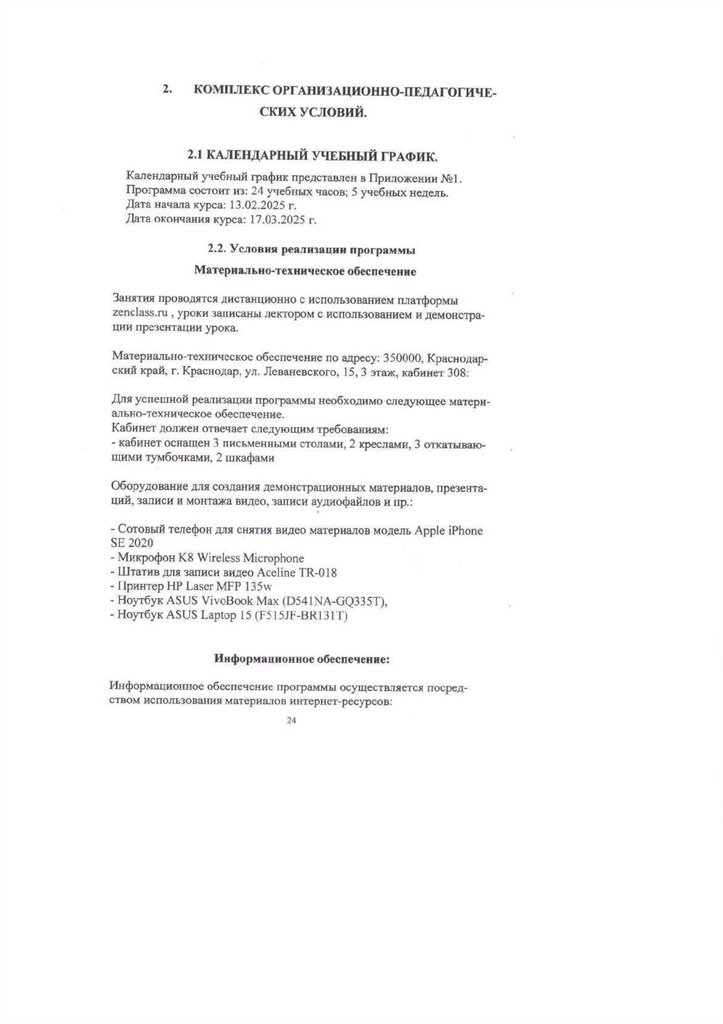 2. КОМПЛЕКС ОРГАНИЗАЦИОННО-ПЕДАГОГИЧЕСКИХ УСЛОВИЙ.

2.1 КАЛЕНДАРНЫЙ УЧЕБНЫЙ ГРАФИК.

Календарный учебный график представлен в Приложении №1.
Программа состоит из: 24 учебных часов; 5 учебных недель.
Дата начала курса: 13.02.2025 г.
Дата окончания курса: 17.03.2025 г.

2.2. Условия реализации программы

Материально-техническое обеспечение

Занятия проводятся дистанционно с использованием платформы zenclass.ru , уроки записаны лектором с использованием и демонстрации презентации урока.

Материально-техническое обеспечение по адресу: 350000, Краснодарский край, г. Краснодар, ул. Леваневского, 15, 3 этаж, кабинет 308:

Для успешной реализации программы необходимо следующее материально-техническое обеспечение.
Кабинет должен отвечает следующим требованиям:
- кабинет оснащен 3 письменными столами, 2 креслами, 3 откатывающими тумбочками, 2 шкафами

Оборудование для создания демонстрационных материалов, презентаций, записи и монтажа видео, записи аудиофайлов и пр.:

- Сотовый телефон для снятия видео материалов модель Apple iPhone SE 2020
- Микрофон K8 Wireless Microphone
- Штатив для записи видео Aceline TR-018
- Принтер HP Laser MFP 135w
- Ноутбук ASUS VivoBook Max (D541NA-GQ335T),
- Ноутбук ASUS Laptop 15 (F515JF-BR131T)

Информационное обеспечение:

Информационное обеспечение программы осуществляется посредством использования материалов интернет-ресурсов:

24